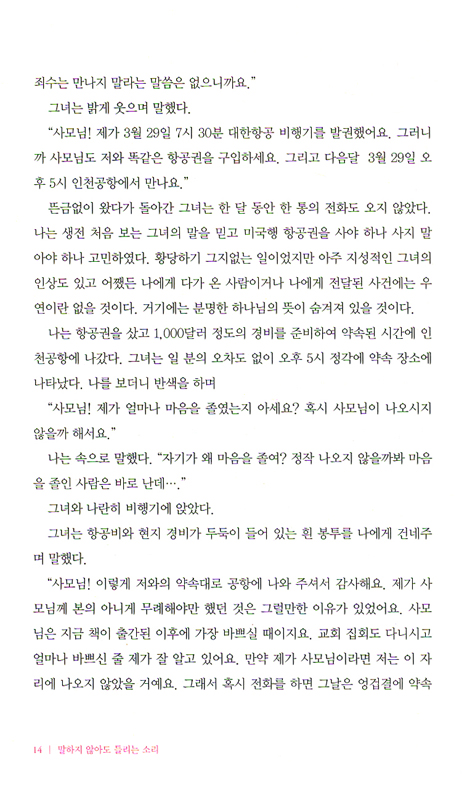 죄수는 만나지 말라는 말씀은 없으니까요."

그녀는 밝게 웃으며 말했다.

"사모님! 제가 3월 29일 7시 30분 대한항공 비행기를 발권했어요. 그러니까 사모님도 저와 똑같은 항공권을 구입하세요. 그리고 다음달 3월 29일 오후 5시 인천공항에서 만나요."

뜬금없이 왔다가 돌아간 그녀는 한 달 동안 한 통의 전화도 오지 않았다. 나는 생전 처음 보는 그녀의 말을 믿고 미국행 항공권을 사야 하나 사지 말아야 하나 고민하였다. 황당하기 그지없는 일이었지만 아주 지성적인 그녀의 인상도 있고 어쨌든 나에게 다가 온 사람이거나 나에게 전달된 사건에는 우연이란 없을 것이다. 거기에는 분명한 하나님의 뜻이 숨겨져 있을 것이다.

나는 항공권을 샀고 1,000달러 정도의 경비를 준비하여 약속된 시간에 인천공항에 나갔다. 그녀는 일 분의 오차도 없이 오후 5시 정각에 약속 장소에 나타났다. 나를 보더니 반색을 하며

"사모님! 제가 얼마나 마음을 졸였는지 아세요? 혹시 사모님이 나오시지 않을까 해서요."

나는 속으로 말했다. "자기가 왜 마음을 졸여? 정작 나오지 않을까봐 마음을 졸인 사람은 바로 난데…."

그녀와 나란히 비행기에 앉았다.

그녀는 항공비와 현지 경비가 두둑이 들어 있는 흰 봉투를 나에게 건네주며 말했다.

"사모님! 이렇게 저와의 약속대로 공항에 나와 주셔서 감사해요. 제가 사모님께 본의 아니게 무례해야만 했던 것은 그럴만한 이유가 있었어요. 사모님은 지금 책이 출간된 이후에 가장 바쁘실 때이지요. 교회 집회도 다니시고 얼마나 바쁘신 줄 제가 잘 알고 있어요. 만약 제가 사모님이라면 저는 이 자리에 나오지 않았을 거예요. 그래서 혹시 전화를 하면 그날은 엉겁결에 약속

14 | 말하지 않아도 들리는 소리